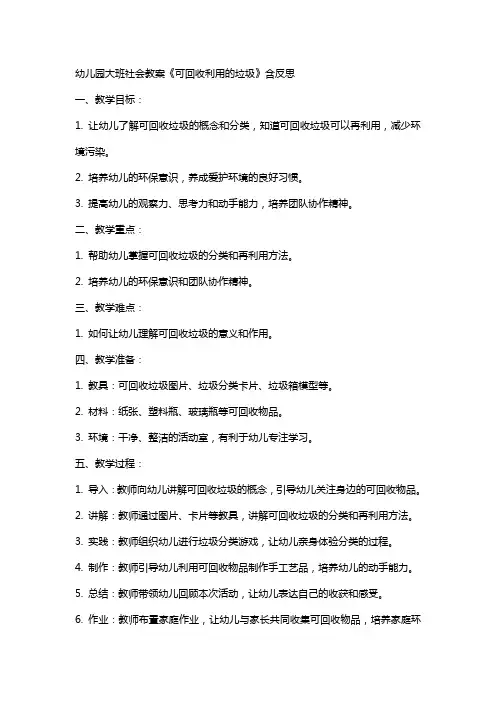 幼儿园大班社会教案《可回收利用的垃圾》含反思

一、教学目标：

1. 让幼儿了解可回收垃圾的概念和分类，知道可回收垃圾可以再利用，减少环境污染。

2. 培养幼儿的环保意识，养成爱护环境的良好习惯。

3. 提高幼儿的观察力、思考力和动手能力，培养团队协作精神。

二、教学重点：

1. 帮助幼儿掌握可回收垃圾的分类和再利用方法。

2. 培养幼儿的环保意识和团队协作精神。

三、教学难点：

1. 如何让幼儿理解可回收垃圾的意义和作用。

四、教学准备：

1. 教具：可回收垃圾图片、垃圾分类卡片、垃圾箱模型等。

2. 材料：纸张、塑料瓶、玻璃瓶等可回收物品。

3. 环境：干净、整洁的活动室，有利于幼儿专注学习。

五、教学过程：

1. 导入：教师向幼儿讲解可回收垃圾的概念，引导幼儿关注身边的可回收物品。

2. 讲解：教师通过图片、卡片等教具，讲解可回收垃圾的分类和再利用方法。

3. 实践：教师组织幼儿进行垃圾分类游戏，让幼儿亲身体验分类的过程。

4. 制作：教师引导幼儿利用可回收物品制作手工艺品，培养幼儿的动手能力。

5. 总结：教师带领幼儿回顾本次活动，让幼儿表达自己的收获和感受。

6. 作业：教师布置家庭作业，让幼儿与家长共同收集可回收物品，培养家庭环